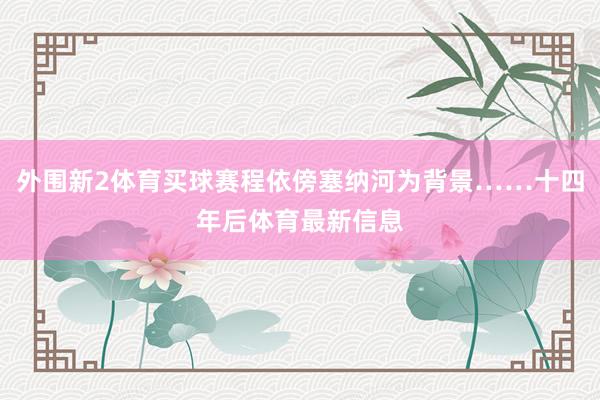 外围新2体育买球赛程依傍塞纳河为背景……十四年后体育最新信息